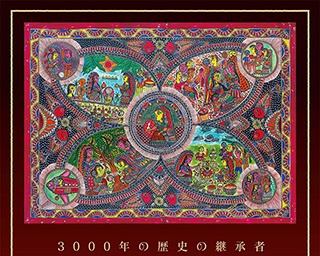 3000年の歴史の継承者